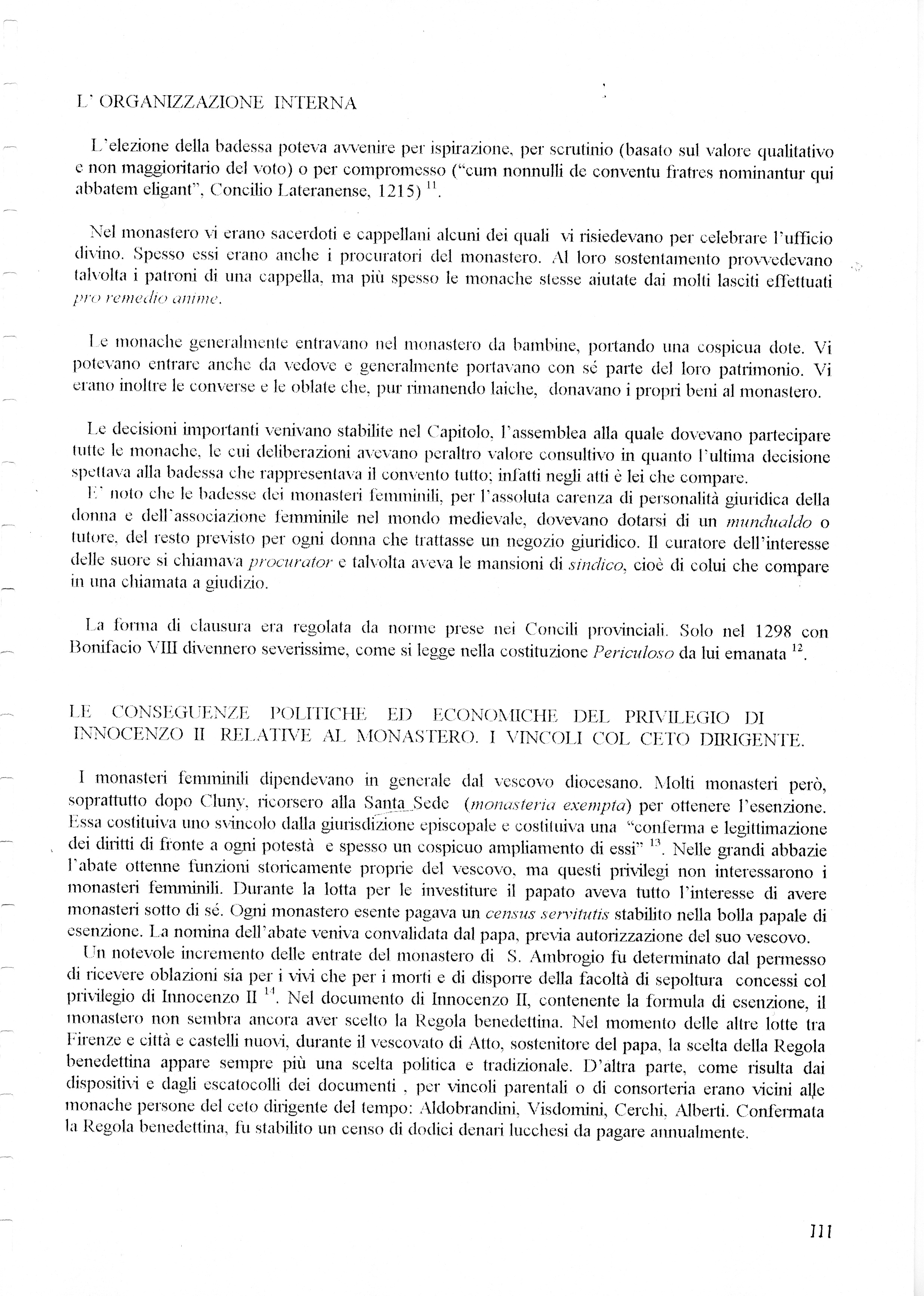 L' ORGANIZZAZIONE INTERNA

L'elezione della badessa poteva avvenire per ispirazione, per scrutinio (basato sul valore qualitativo e non maggioritario del voto) o per compromesso ("cum nonnulli de conventu fratres nominantur qui abbatem eligant", Concilio Lateranense, 1215) $^{11}$.

Nel monastero vi erano sacerdoti e cappellani alcuni dei quali vi risiedevano per celebrare l'ufficio divino. Spesso essi erano anche i procuratori del monastero. Al loro sostentamento provvedevano talvolta i patroni di una cappella, ma più spesso le monache stesse aiutate dai molti lasciti effettuati pro remedio anime.

Le monache generalmente entravano nel monastero da bambine, portando una cospicua dote. Vi potevano entrare anche da vedove e generalmente portavano con sé parte del loro patrimonio. Vi erano inoltre le converse e le oblate che, pur rimanendo laiche, donavano i propri beni al monastero.

Le decisioni importanti venivano stabilite nel Capitolo, l'assemblea alla quale dovevano partecipare tutte le monache, le cui deliberazioni avevano peraltro valore consultivo in quanto l'ultima decisione spettava alla badessa che rappresentava il convento tutto; infatti negli atti è lei che compare.
E' noto che le badesse dei monasteri femminili, per l'assoluta carenza di personalità giuridica della donna e dell'associazione femminile nel mondo medievale, dovevano dotarsi di un mundualdo o tutore, del resto previsto per ogni donna che trattasse un negozio giuridico. Il curatore dell'interesse delle suore si chiamava procurator e talvolta aveva le mansioni di sindico, cioè di colui che compare in una chiamata a giudizio.

La forma di clausura era regolata da norme prese nei Concili provinciali. Solo nel 1298 con Bonifacio VIII divennero severissime, come si legge nella costituzione Periculoso da lui emanata $^{12}$.

LE CONSEGUENZE POLITICHE ED ECONOMICHE DEL PRIVILEGIO DI INNOCENZO II RELATIVE AL MONASTERO. I VINCOLI COL CETO DIRIGENTE.

I monasteri femminili dipendevano in generale dal vescovo diocesano. Molti monasteri però, soprattutto dopo Cluny, ricorsero alla Santa Sede (monasteria exempta) per ottenere l'esenzione. Essa costituiva uno svincolo dalla giurisdizione episcopale e costituiva una "conferma e legittimazione dei diritti di fronte a ogni potestà e spesso un cospicuo ampliamento di essi" $^{13}$. Nelle grandi abbazie l'abate ottenne funzioni storicamente proprie del vescovo, ma questi privilegi non interessarono i monasteri femminili. Durante la lotta per le investiture il papato aveva tutto l'interesse di avere monasteri sotto di sé. Ogni monastero esente pagava un census servitutis stabilito nella bolla papale di esenzione. La nomina dell'abate veniva convalidata dal papa, previa autorizzazione del suo vescovo.
Un notevole incremento delle entrate del monastero di S. Ambrogio fu determinato dal permesso di ricevere oblazioni sia per i vivi che per i morti e di disporre della facoltà di sepoltura concessi col privilegio di Innocenzo II $^{14}$. Nel documento di Innocenzo II, contenente la formula di esenzione, il monastero non sembra ancora aver scelto la Regola benedettina. Nel momento delle altre lotte tra Firenze e città e castelli nuovi, durante il vescovato di Atto, sostenitore del papa, la scelta della Regola benedettina appare sempre più una scelta politica e tradizionale. D'altra parte, come risulta dai dispositivi e dagli escatocolli dei documenti , per vincoli parentali o di consorteria erano vicini alle monache persone del ceto dirigente del tempo: Aldobrandini, Visdomini, Cerchi, Alberti. Confermata la Regola benedettina, fu stabilito un censo di dodici denari lucchesi da pagare annualmente.

111